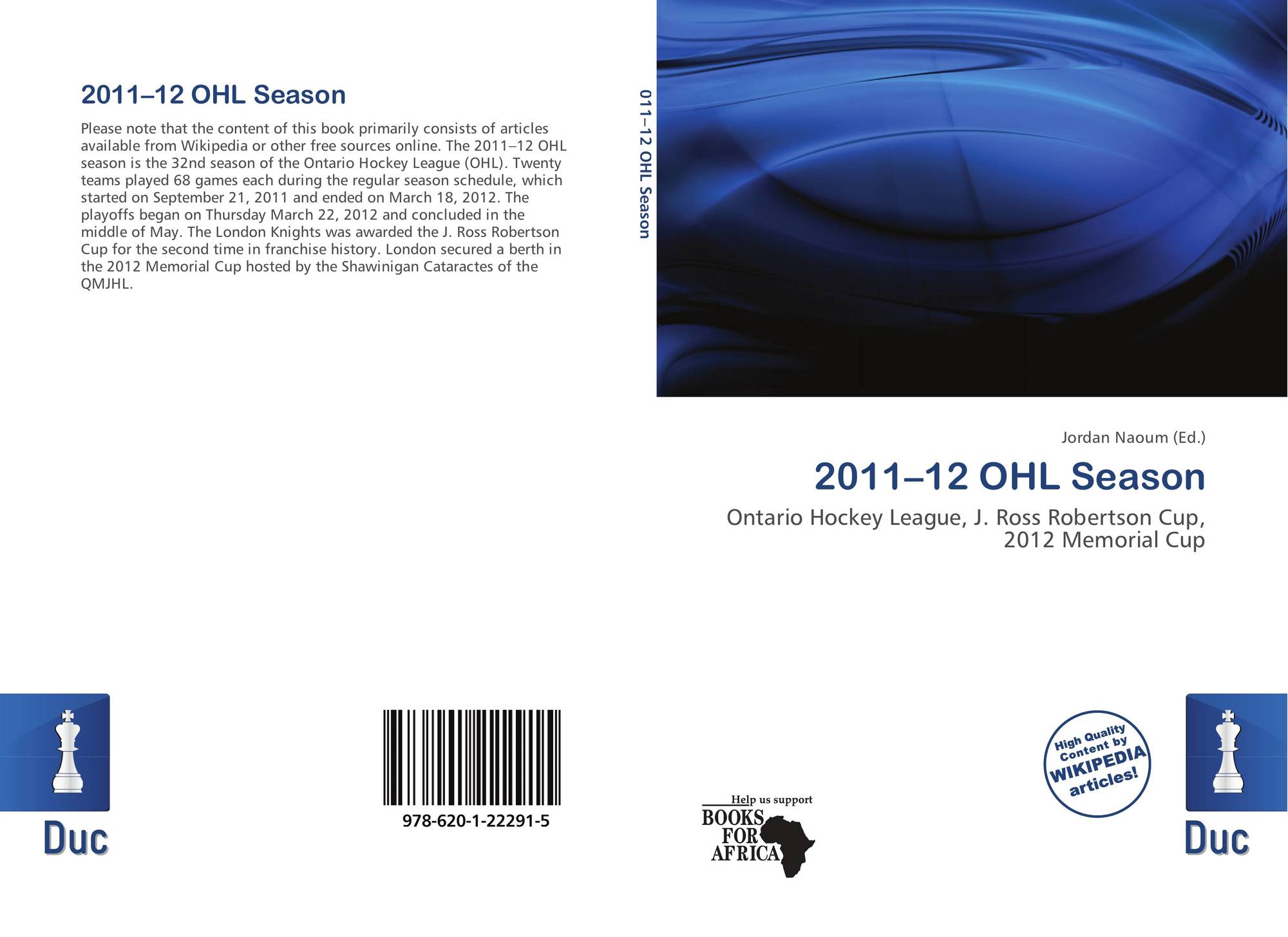 2011–12 OHL Season

Please note that the content of this book primarily consists of articles available from Wikipedia or other free sources online. The 2011–12 OHL season is the 32nd season of the Ontario Hockey League (OHL). Twenty teams played 68 games each during the regular season schedule, which started on September 21, 2011 and ended on March 18, 2012. The playoffs began on Thursday March 22, 2012 and concluded in the middle of May. The London Knights was awarded the J. Ross Robertson Cup for the second time in franchise history. London secured a berth in the 2012 Memorial Cup hosted by the Shawinigan Cataractes of the QMJHL.

011–12 OHL Season

Jordan Naoum (Ed.)

2011–12 OHL Season

Ontario Hockey League, J. Ross Robertson Cup, 2012 Memorial Cup

Duc

978-620-1-22291-5

Help us support
BOOKS FOR AFRICA

High Quality Content by WIKIPEDIA articles!

Duc